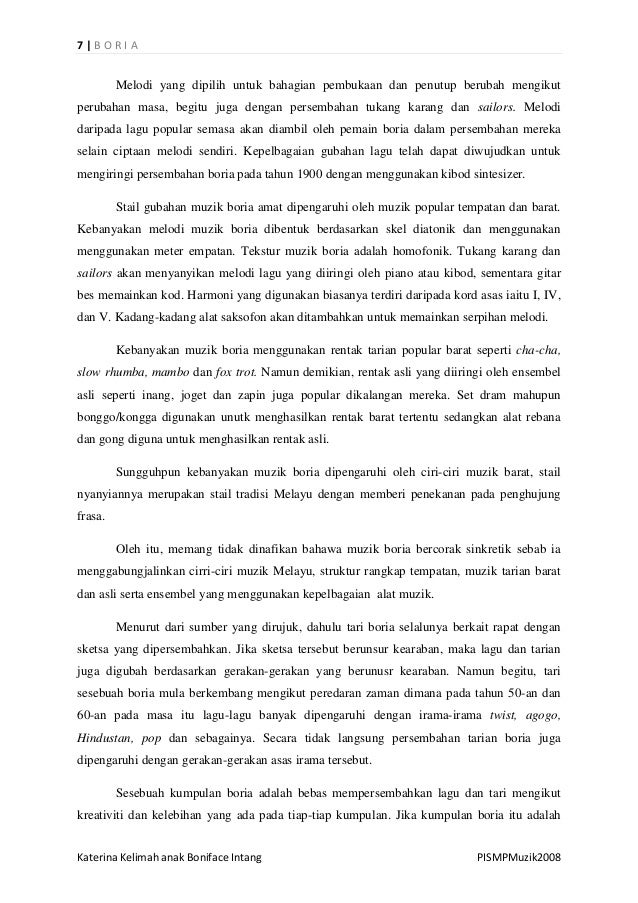 7 | B O R I A

Melodi yang dipilih untuk bahagian pembukaan dan penutup berubah mengikut perubahan masa, begitu juga dengan persembahan tukang karang dan sailors. Melodi daripada lagu popular semasa akan diambil oleh pemain boria dalam persembahan mereka selain ciptaan melodi sendiri. Kepelbagaian gubahan lagu telah dapat diwujudkan untuk mengiringi persembahan boria pada tahun 1900 dengan menggunakan kibod sintesizer.

Stail gubahan muzik boria amat dipengaruhi oleh muzik popular tempatan dan barat. Kebanyakan melodi muzik boria dibentuk berdasarkan skel diatonik dan menggunakan menggunakan meter empatan. Tekstur muzik boria adalah homofonik. Tukang karang dan sailors akan menyanyikan melodi lagu yang diiringi oleh piano atau kibod, sementara gitar bes memainkan kod. Harmoni yang digunakan biasanya terdiri daripada kord asas iaitu I, IV, dan V. Kadang-kadang alat saksofon akan ditambahkan untuk memainkan serpihan melodi.

Kebanyakan muzik boria menggunakan rentak tarian popular barat seperti cha-cha, slow rhumba, mambo dan fox trot. Namun demikian, rentak asli yang diiringi oleh ensembel asli seperti inang, joget dan zapin juga popular dikalangan mereka. Set dram mahupun bonggo/kongga digunakan unutk menghasilkan rentak barat tertentu sedangkan alat rebana dan gong diguna untuk menghasilkan rentak asli.

Sungguhpun kebanyakan muzik boria dipengaruhi oleh ciri-ciri muzik barat, stail nyanyiannya merupakan stail tradisi Melayu dengan memberi penekanan pada penghujung frasa.

Oleh itu, memang tidak dinafikan bahawa muzik boria bercorak sinkretik sebab ia menggabungjalinkan cirri-ciri muzik Melayu, struktur rangkap tempatan, muzik tarian barat dan asli serta ensembel yang menggunakan kepelbagaian alat muzik.

Menurut dari sumber yang dirujuk, dahulu tari boria selalunya berkait rapat dengan sketsa yang dipersembahkan. Jika sketsa tersebut berunsur kearaban, maka lagu dan tarian juga digubah berdasarkan gerakan-gerakan yang berunusr kearaban. Namun begitu, tari sesebuah boria mula berkembang mengikut peredaran zaman dimana pada tahun 50-an dan 60-an pada masa itu lagu-lagu banyak dipengaruhi dengan irama-irama twist, agogo, Hindustan, pop dan sebagainya. Secara tidak langsung persembahan tarian boria juga dipengaruhi dengan gerakan-gerakan asas irama tersebut.

Sesebuah kumpulan boria adalah bebas mempersembahkan lagu dan tari mengikut kreativiti dan kelebihan yang ada pada tiap-tiap kumpulan. Jika kumpulan boria itu adalah

Katerina Kelimah anak Boniface Intang PISMPMuzik2008